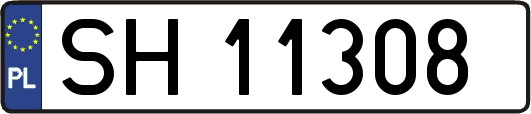 PL
SH 11308